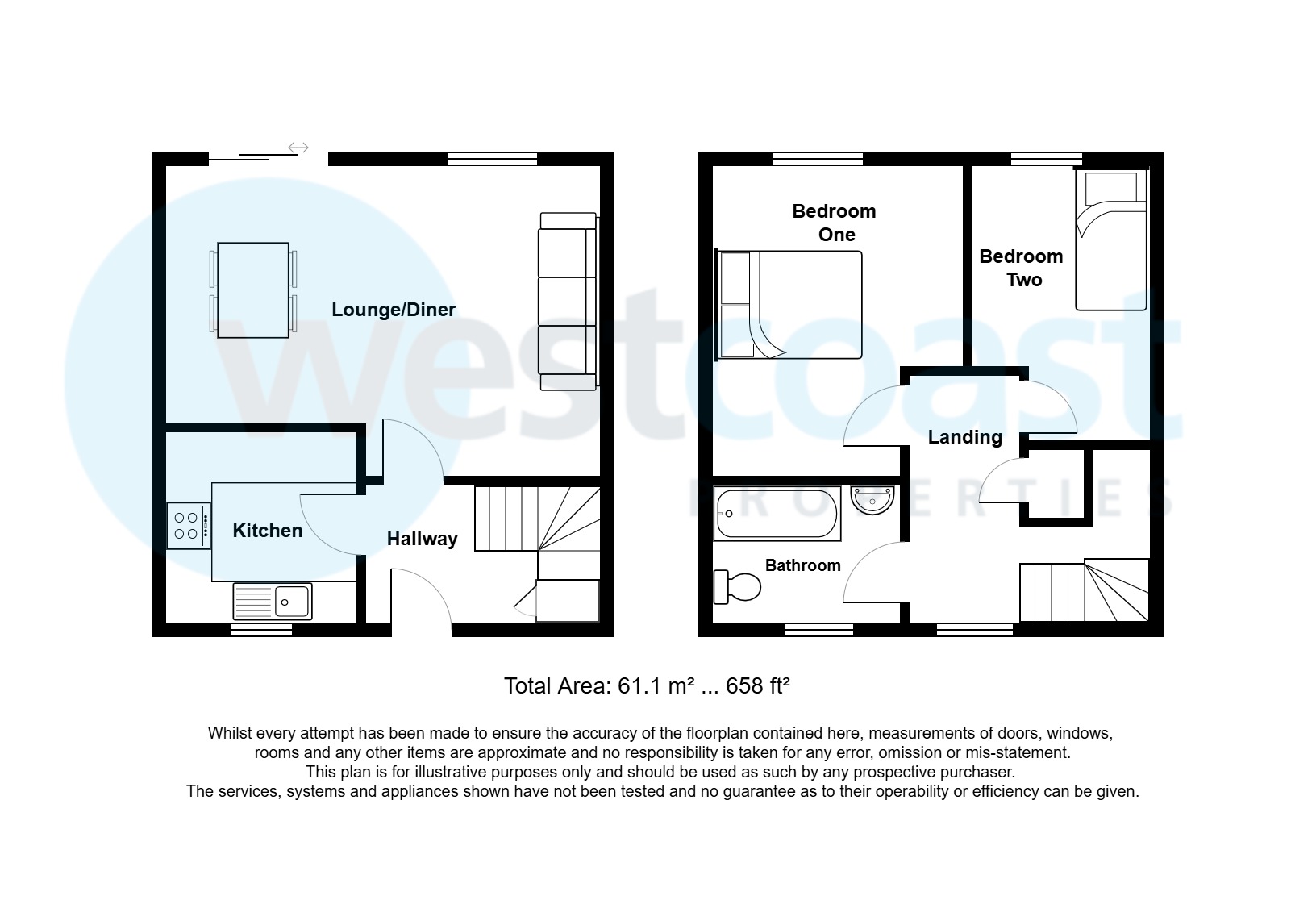 westcoast
PROPERTIES

Lounge/Diner

Kitchen

Hallway

Bedroom One

Bedroom Two

Landing

Bathroom

Total Area: 61.1 m² ... 658 ft²

Whilst every attempt has been made to ensure the accuracy of the floorplan contained here, measurements of doors, windows, rooms and any other items are approximate and no responsibility is taken for any error, omission or mis-statement. This plan is for illustrative purposes only and should be used as such by any prospective purchaser. The services, systems and appliances shown have not been tested and no guarantee as to their operability or efficiency can be given.